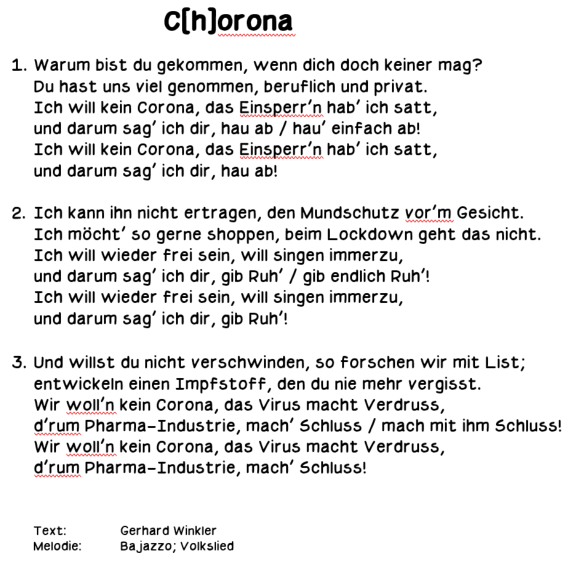 C[h]orona

1. Warum bist du gekommen, wenn dich doch keiner mag?
Du hast uns viel genommen, beruflich und privat.
Ich will kein Corona, das Einsperr'n hab' ich satt,
und darum sag' ich dir, hau ab / hau' einfach ab!
Ich will kein Corona, das Einsperr'n hab' ich satt,
und darum sag' ich dir, hau ab!

2. Ich kann ihn nicht ertragen, den Mundschutz vor'm Gesicht.
Ich möcht' so gerne shoppen, beim Lockdown geht das nicht.
Ich will wieder frei sein, will singen immerzu,
und darum sag' ich dir, gib Ruh' / gib endlich Ruh'!
Ich will wieder frei sein, will singen immerzu,
und darum sag' ich dir, gib Ruh'!

3. Und willst du nicht verschwinden, so forschen wir mit List;
entwickeln einen Impfstoff, den du nie mehr vergisst.
Wir woll'n kein Corona, das Virus macht Verdruss,
d'rum Pharma-Industrie, mach' Schluss / mach mit ihm Schluss!
Wir woll'n kein Corona, das Virus macht Verdruss,
d'rum Pharma-Industrie, mach' Schluss!

Text: Gerhard Winkler
Melodie: Bajazzo; Volkslied